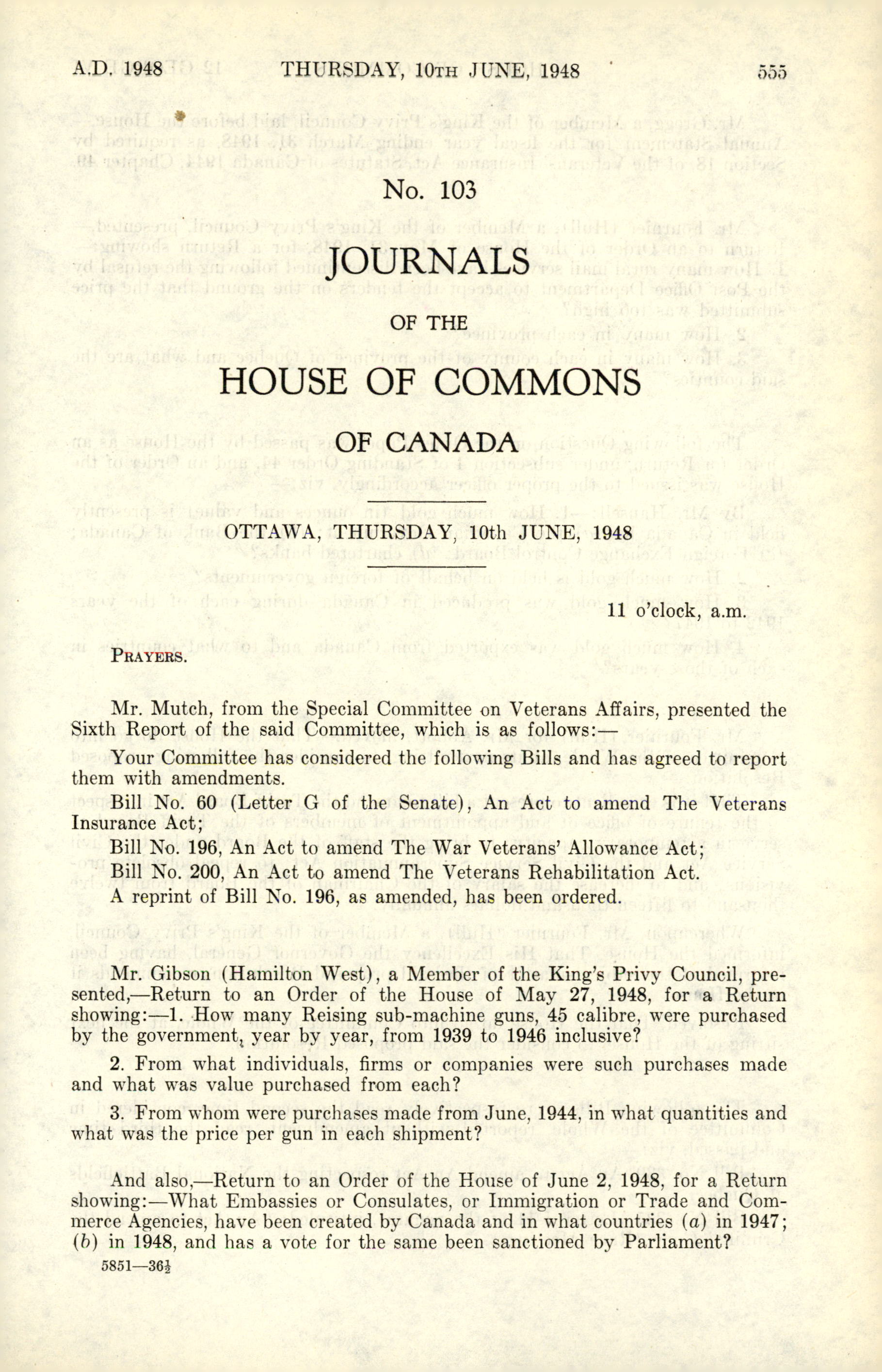 A.D. 1948 THURSDAY, 10TH JUNE, 1948 555

No. 103

JOURNALS

OF THE

HOUSE OF COMMONS

OF CANADA

OTTAWA, THURSDAY, 10th JUNE, 1948

11 o'clock, a.m.

PRAYERS.

Mr. Mutch, from the Special Committee on Veterans Affairs, presented the Sixth Report of the said Committee, which is as follows:—

Your Committee has considered the following Bills and has agreed to report them with amendments.

Bill No. 60 (Letter G of the Senate), An Act to amend The Veterans Insurance Act;

Bill No. 196, An Act to amend The War Veterans' Allowance Act;

Bill No. 200, An Act to amend The Veterans Rehabilitation Act.

A reprint of Bill No. 196, as amended, has been ordered.

Mr. Gibson (Hamilton West), a Member of the King's Privy Council, presented,—Return to an Order of the House of May 27, 1948, for a Return showing:—1. How many Reising sub-machine guns, 45 calibre, were purchased by the government, year by year, from 1939 to 1946 inclusive?

2. From what individuals, firms or companies were such purchases made and what was value purchased from each?

3. From whom were purchases made from June, 1944, in what quantities and what was the price per gun in each shipment?

And also,—Return to an Order of the House of June 2, 1948, for a Return showing:—What Embassies or Consulates, or Immigration or Trade and Commerce Agencies, have been created by Canada and in what countries (a) in 1947; (b) in 1948, and has a vote for the same been sanctioned by Parliament?

5851—36½